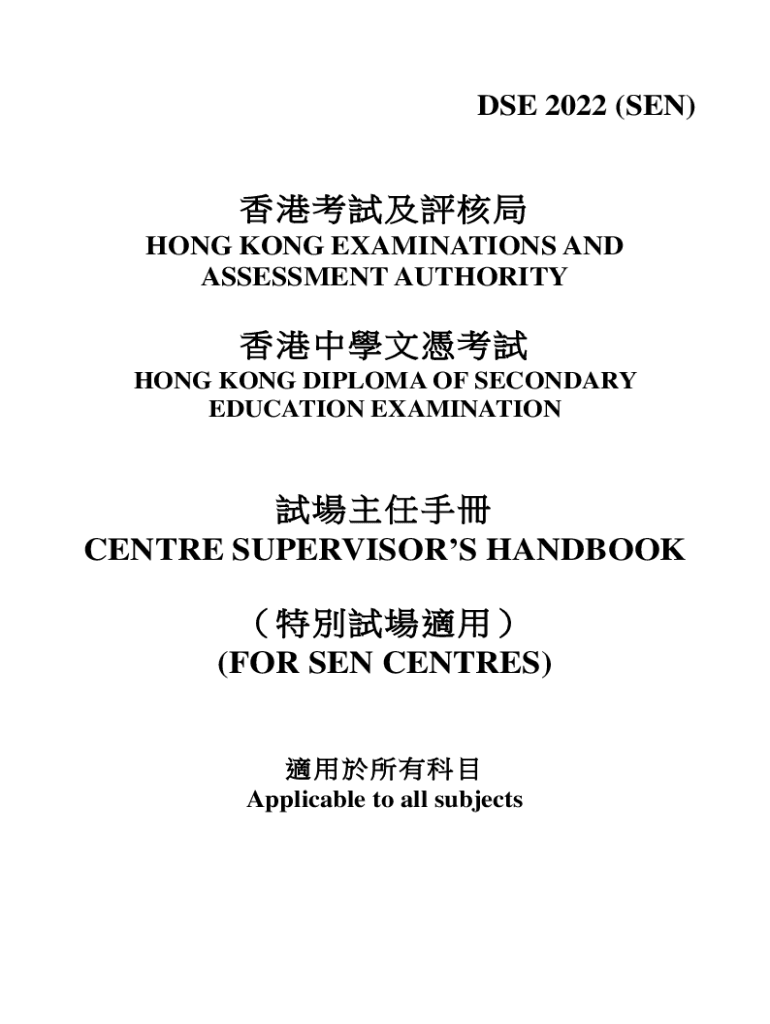 DSE 2022 (SEN)

香港考試及評核局
HONG KONG EXAMINATIONS AND ASSESSMENT AUTHORITY

香港中學文憑考試
HONG KONG DIPLOMA OF SECONDARY EDUCATION EXAMINATION

試場主任手冊
CENTRE SUPERVISOR'S HANDBOOK

（特別試場適用）
(FOR SEN CENTRES)

適用於所有科目
Applicable to all subjects